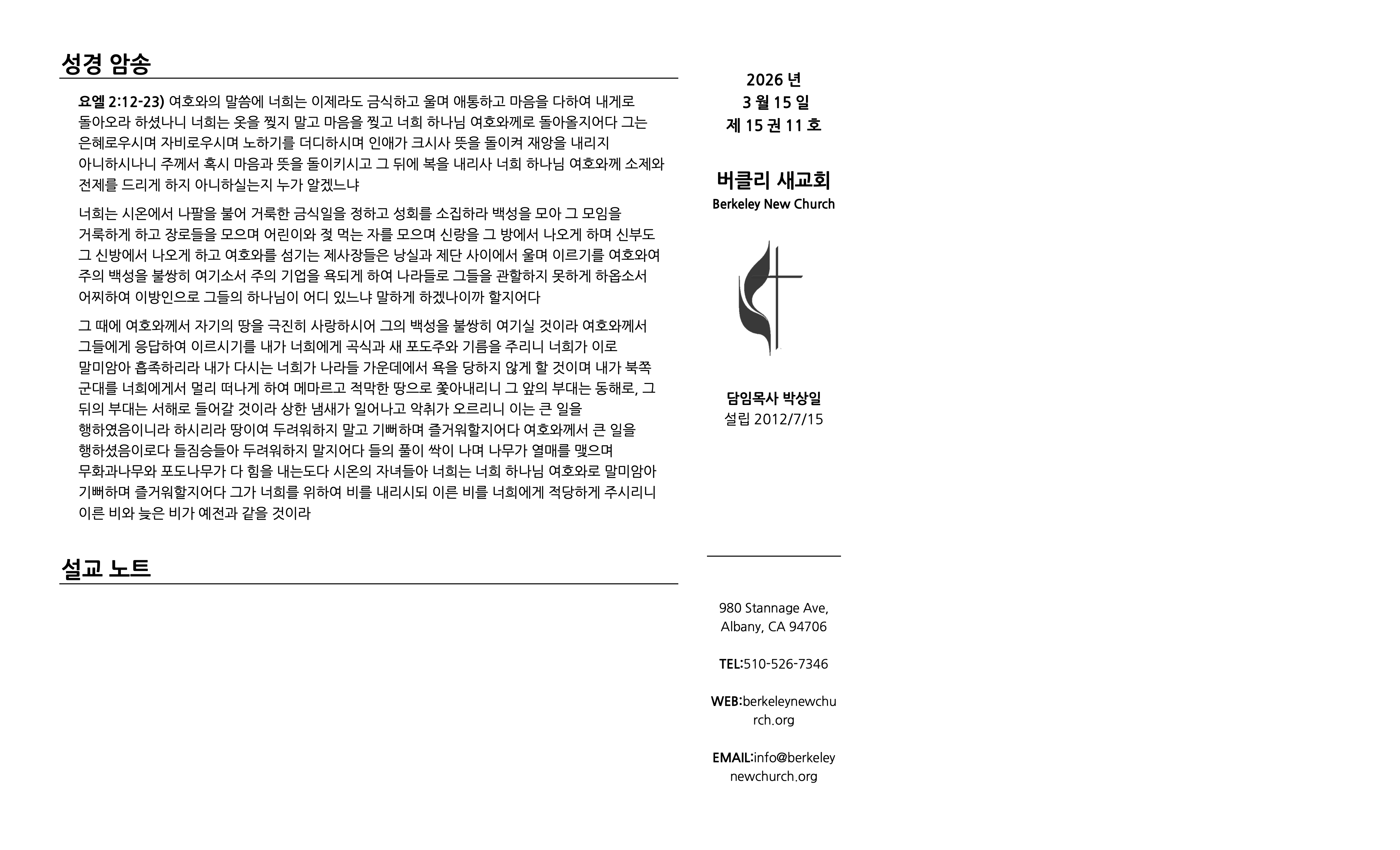 성경 암송

요엘 2:12-23) 여호와의 말씀에 너희는 이제라도 금식하고 울며 애통하고 마음을 다하여 내게로 돌아오라 하셨나니 너희는 옷을 찢지 말고 마음을 찢고 너희 하나님 여호와께로 돌아올지어다 그는 은혜로우시며 자비로우시며 노하기를 더디하시며 인애가 크시사 뜻을 돌이켜 재앙을 내리지 아니하시나니 주께서 혹시 마음과 뜻을 돌이키시고 그 뒤에 복을 내리사 너희 하나님 여호와께 소제와 전제를 드리게 하지 아니하실는지 누가 알겠느냐

너희는 시온에서 나팔을 불어 거룩한 금식일을 정하고 성회를 소집하라 백성을 모아 그 모임을 거룩하게 하고 장로들을 모으며 어린이와 젖 먹는 자를 모으며 신랑을 그 방에서 나오게 하며 신부도 그 신방에서 나오게 하고 여호와를 섬기는 제사장들은 낭실과 제단 사이에서 울며 이르기를 여호와여 주의 백성을 불쌍히 여기소서 주의 기업을 욕되게 하여 나라들로 그들을 관할하지 못하게 하옵소서 어찌하여 이방인으로 그들의 하나님이 어디 있느냐 말하게 하겠나이까 할지어다

그 때에 여호와께서 자기의 땅을 극진히 사랑하시어 그의 백성을 불쌍히 여기실 것이라 여호와께서 그들에게 응답하여 이르시기를 내가 너희에게 곡식과 새 포도주와 기름을 주리니 너희가 이로 말미암아 흡족하리라 내가 다시는 너희가 나라들 가운데에서 욕을 당하지 않게 할 것이며 내가 북쪽 군대를 너희에게서 멀리 떠나게 하여 메마르고 적막한 땅으로 쫓아내리니 그 앞의 부대는 동해로, 그 뒤의 부대는 서해로 들어갈 것이라 상한 냄새가 일어나고 악취가 오르리니 이는 큰 일을 행하였음이니라 하시리라 땅이여 두려워하지 말고 기뻐하며 즐거워할지어다 여호와께서 큰 일을 행하셨음이로다 들짐승들아 두려워하지 말지어다 들의 풀이 싹이 나며 나무가 열매를 맺으며 무화과나무와 포도나무가 다 힘을 내는도다 시온의 자녀들아 너희는 너희 하나님 여호와로 말미암아 기뻐하며 즐거워할지어다 그가 너희를 위하여 비를 내리시되 이른 비를 너희에게 적당하게 주시리니 이른 비와 늦은 비가 예전과 같을 것이라

설교 노트

2026 년
3 월 15 일
제 15 권 11 호

버클리 새교회
Berkeley New Church

담임목사 박상일
설립 2012/7/15

980 Stannage Ave,
Albany, CA 94706

TEL:510-526-7346

WEB:berkeleynewchurch.org

EMAIL:info@berkeleynewchurch.org